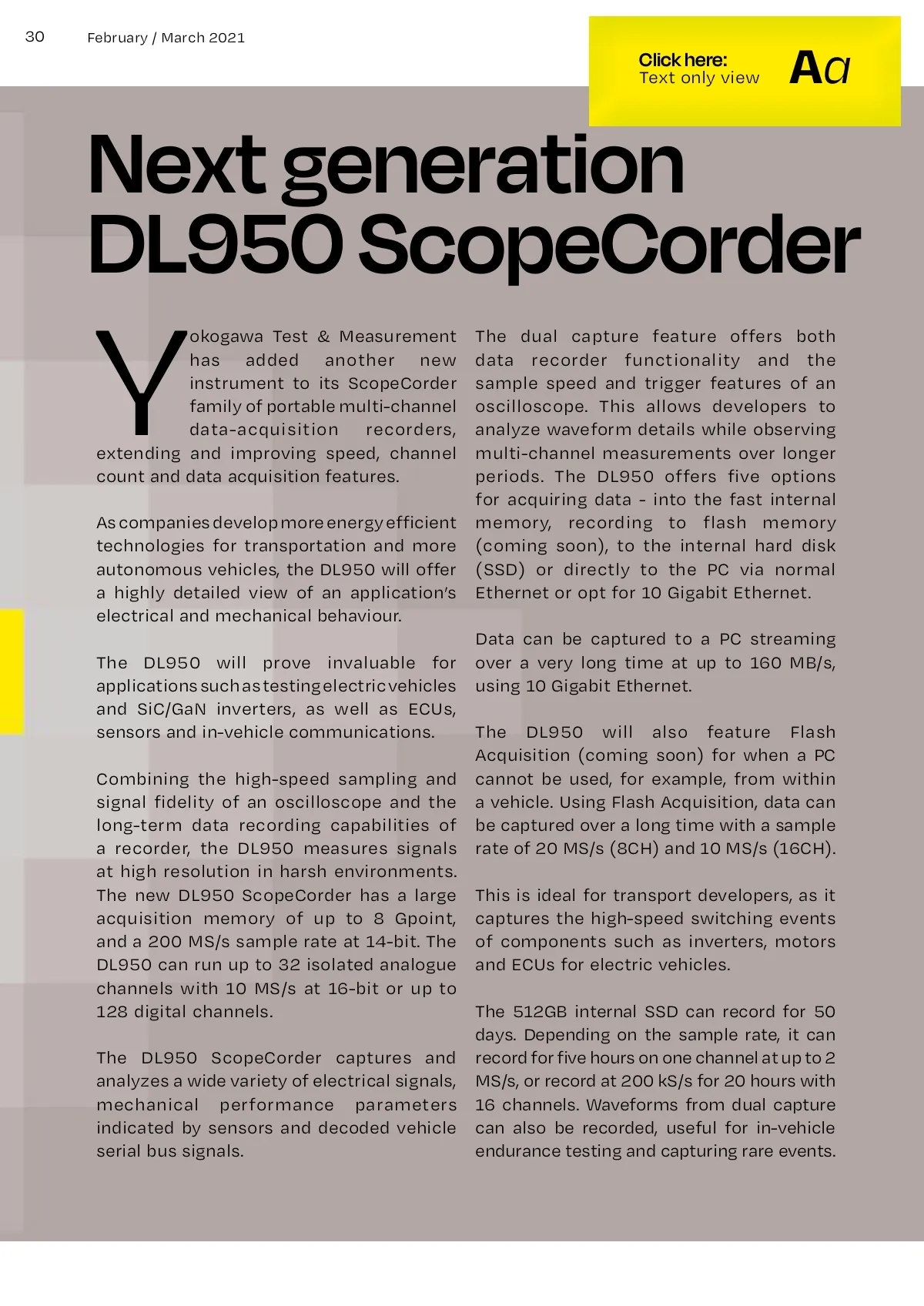 30 February / March 2021

Click here:
Text only view

Aa

Next generation DL950 ScopeCorder

Yokogawa Test & Measurement has added another new instrument to its ScopeCorder family of portable multi-channel data-acquisition recorders, extending and improving speed, channel count and data acquisition features.

As companies develop more energy efficient technologies for transportation and more autonomous vehicles, the DL950 will offer a highly detailed view of an application's electrical and mechanical behaviour.

The DL950 will prove invaluable for applications such as testing electric vehicles and SiC/GaN inverters, as well as ECUs, sensors and in-vehicle communications.

Combining the high-speed sampling and signal fidelity of an oscilloscope and the long-term data recording capabilities of a recorder, the DL950 measures signals at high resolution in harsh environments. The new DL950 ScopeCorder has a large acquisition memory of up to 8 Gpoint, and a 200 MS/s sample rate at 14-bit. The DL950 can run up to 32 isolated analogue channels with 10 MS/s at 16-bit or up to 128 digital channels.

The DL950 ScopeCorder captures and analyzes a wide variety of electrical signals, mechanical performance parameters indicated by sensors and decoded vehicle serial bus signals.

The dual capture feature offers both data recorder functionality and the sample speed and trigger features of an oscilloscope. This allows developers to analyze waveform details while observing multi-channel measurements over longer periods. The DL950 offers five options for acquiring data - into the fast internal memory, recording to flash memory (coming soon), to the internal hard disk (SSD) or directly to the PC via normal Ethernet or opt for 10 Gigabit Ethernet.

Data can be captured to a PC streaming over a very long time at up to 160 MB/s, using 10 Gigabit Ethernet.

The DL950 will also feature Flash Acquisition (coming soon) for when a PC cannot be used, for example, from within a vehicle. Using Flash Acquisition, data can be captured over a long time with a sample rate of 20 MS/s (8CH) and 10 MS/s (16CH).

This is ideal for transport developers, as it captures the high-speed switching events of components such as inverters, motors and ECUs for electric vehicles.

The 512GB internal SSD can record for 50 days. Depending on the sample rate, it can record for five hours on one channel at up to 2 MS/s, or record at 200 kS/s for 20 hours with 16 channels. Waveforms from dual capture can also be recorded, useful for in-vehicle endurance testing and capturing rare events.